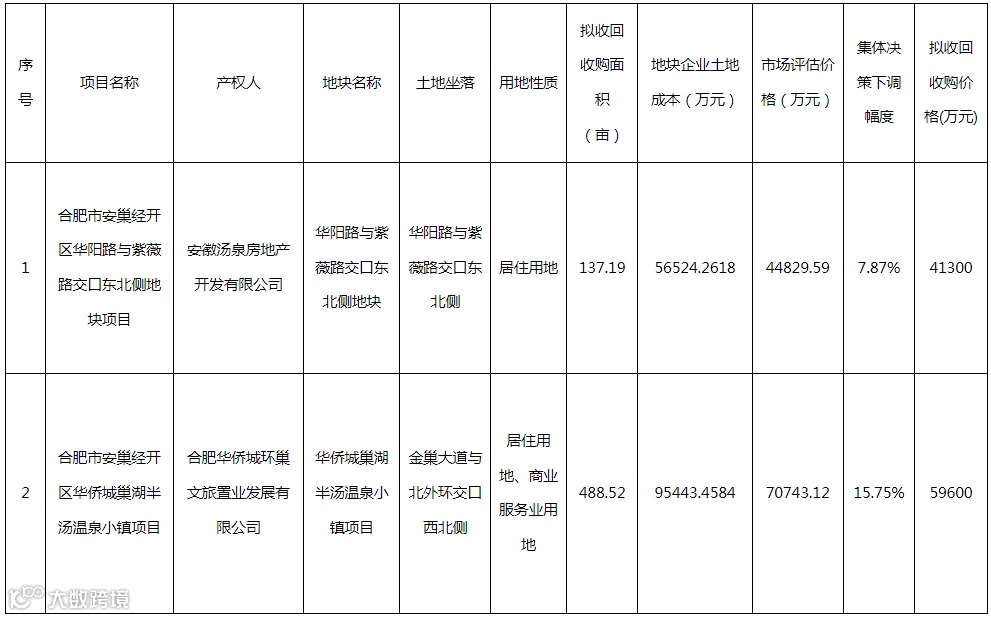 | 序号 | 项目名称 | 产权人 | 地块名称 | 土地坐落 | 用地性质 | 拟收回收购面积（亩） | 地块企业土地成本（万元） | 市场评估价格（万元） | 集体决策下调幅度 | 拟收回收购价格(万元) |
|---|---|---|---|---|---|---|---|---|---|---|
| 1 | 合肥市安巢经开区华阳路与紫薇路交口东北侧地块项目 | 安徽汤泉房地产开发有限公司 | 华阳路与紫薇路交口东北侧地块 | 华阳路与紫薇路交口东北侧 | 居住用地 | 137.19 | 56524.2618 | 44829.59 | 7.87% | 41300 |
| 2 | 合肥市安巢经开区华侨城巢湖半汤温泉小镇项目 | 合肥华侨城环巢文旅置业发展有限公司 | 华侨城巢湖半汤温泉小镇项目 | 金巢大道与北外环交口西北侧 | 居住用地、商业服务业用地 | 488.52 | 95443.4584 | 70743.12 | 15.75% | 59600 |

大数跨境